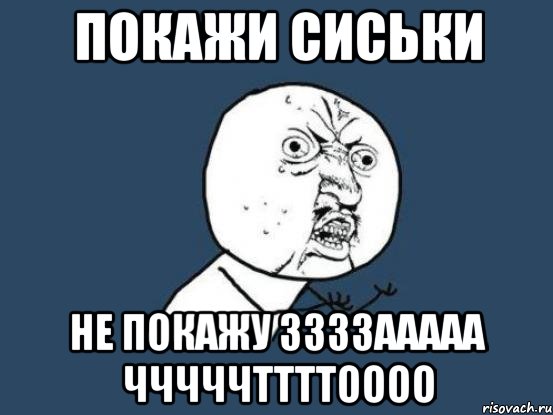 ПОКАЖИ СИСЬКИ

НЕ ПОКАЖУ ЗЗЗЗААААА ЧЧЧЧЧТТТТОООО

risovach.ru